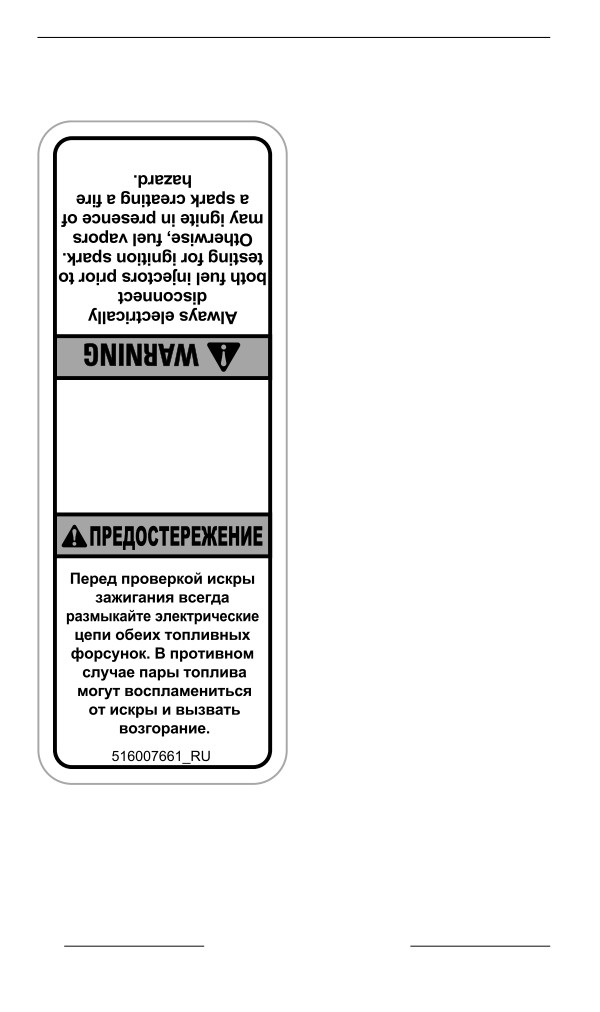 WARNING

Always electrically disconnect both fuel injectors prior to testing for ignition spark. Otherwise, fuel vapors may ignite in presence of a spark creating a fire hazard.

ПРЕДОСТЕРЕЖЕНИЕ

Перед проверкой искры зажигания всегда размыкайте электрические цепи обеих топливных форсунок. В противном случае пары топлива могут воспламениться от искры и вызвать возгорание.

516007661_RU